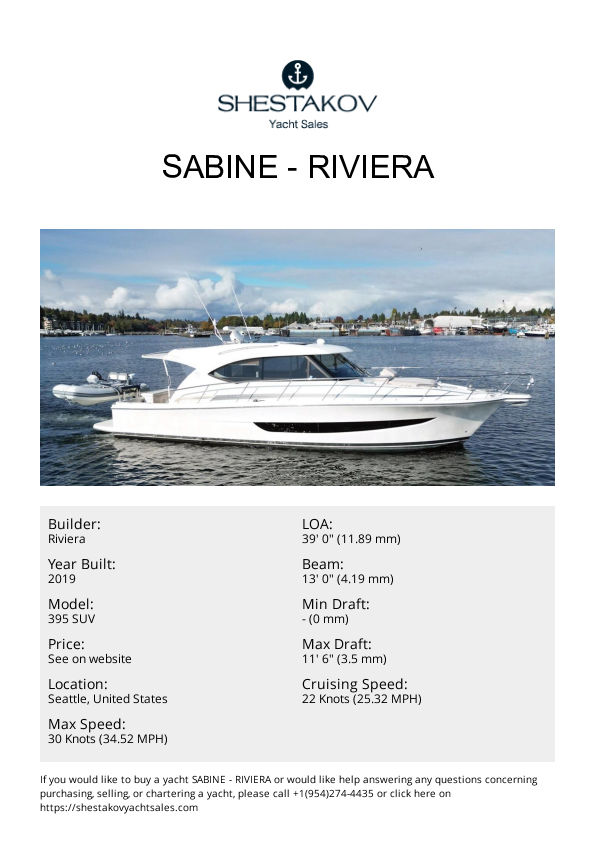 SHESTAKOV
Yacht Sales

SABINE - RIVIERA

Builder:
Riviera

Year Built:
2019

Model:
395 SUV

Price:
See on website

Location:
Seattle, United States

Max Speed:
30 Knots (34.52 MPH)

LOA:
39' 0" (11.89 mm)

Beam:
13' 0" (4.19 mm)

Min Draft:
- (0 mm)

Max Draft:
11' 6" (3.5 mm)

Cruising Speed:
22 Knots (25.32 MPH)

If you would like to buy a yacht SABINE - RIVIERA or would like help answering any questions concerning purchasing, selling, or chartering a yacht, please call +1(954)274-4435 or click here on https://shestakovyachtsales.com